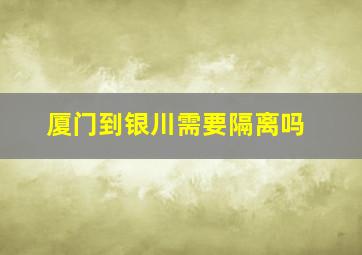 厦门到银川需要隔离吗